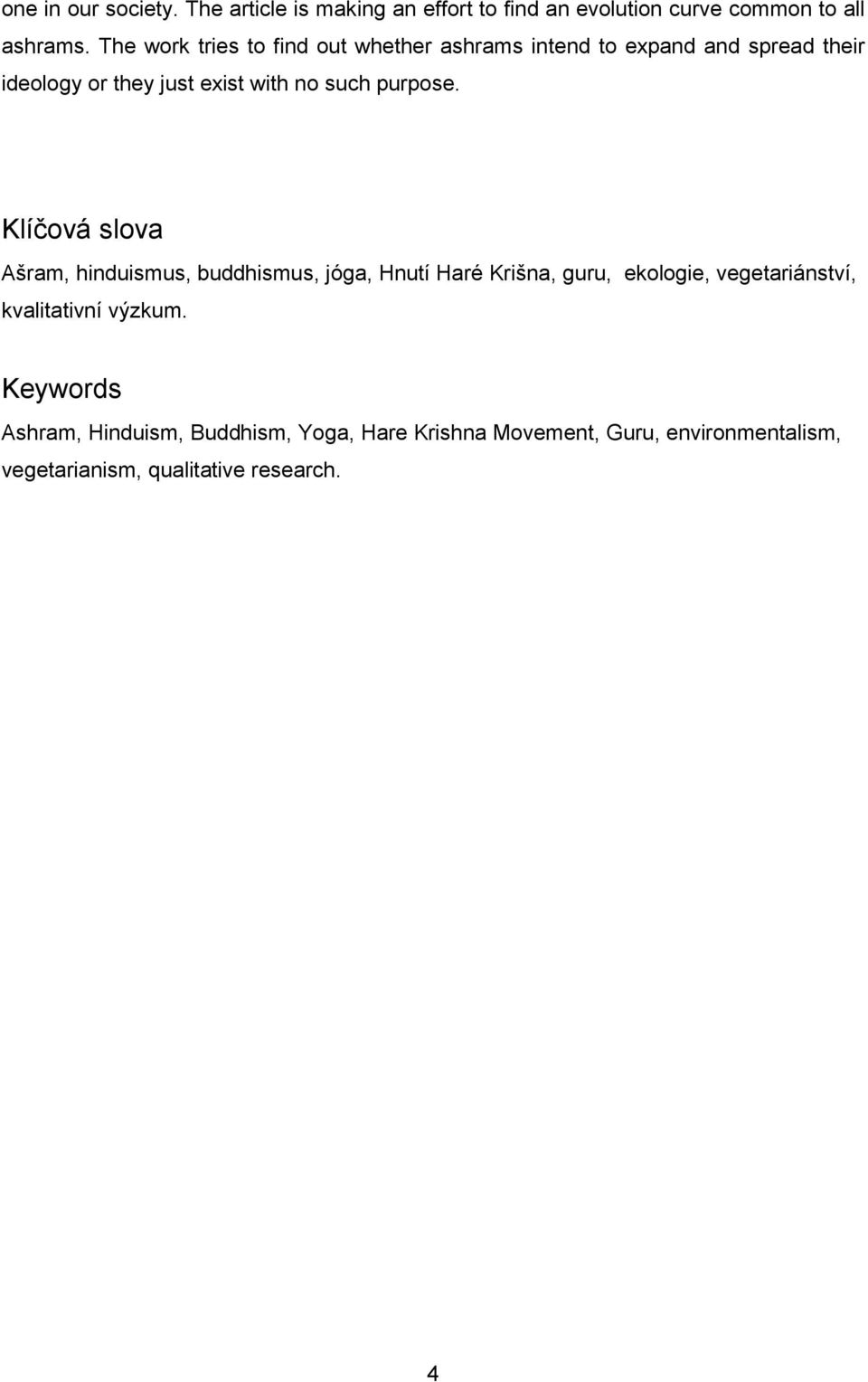 one in our society. The article is making an effort to find an evolution curve common to all ashrams. The work tries to find out whether ashrams intend to expand and spread their ideology or they just exist with no such purpose.

Klíčová slova

Ašram, hinduismus, buddhismus, jóga, Hnutí Haré Krišna, guru, ekologie, vegetariánství, kvalitativní výzkum.

Keywords

Ashram, Hinduism, Buddhism, Yoga, Hare Krishna Movement, Guru, environmentalism, vegetarianism, qualitative research.

4